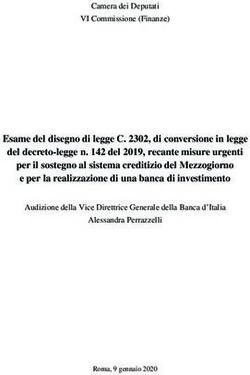 Camera dei Deputati
VI Commissione (Finanze)

Esame del disegno di legge C. 2302, di conversione in legge del decreto-legge n. 142 del 2019, recante misure urgenti per il sostegno al sistema creditizio del Mezzogiorno e per la realizzazione di una banca di investimento

Audizione della Vice Direttrice Generale della Banca d'Italia
Alessandra Perrazzelli

Roma, 9 gennaio 2020